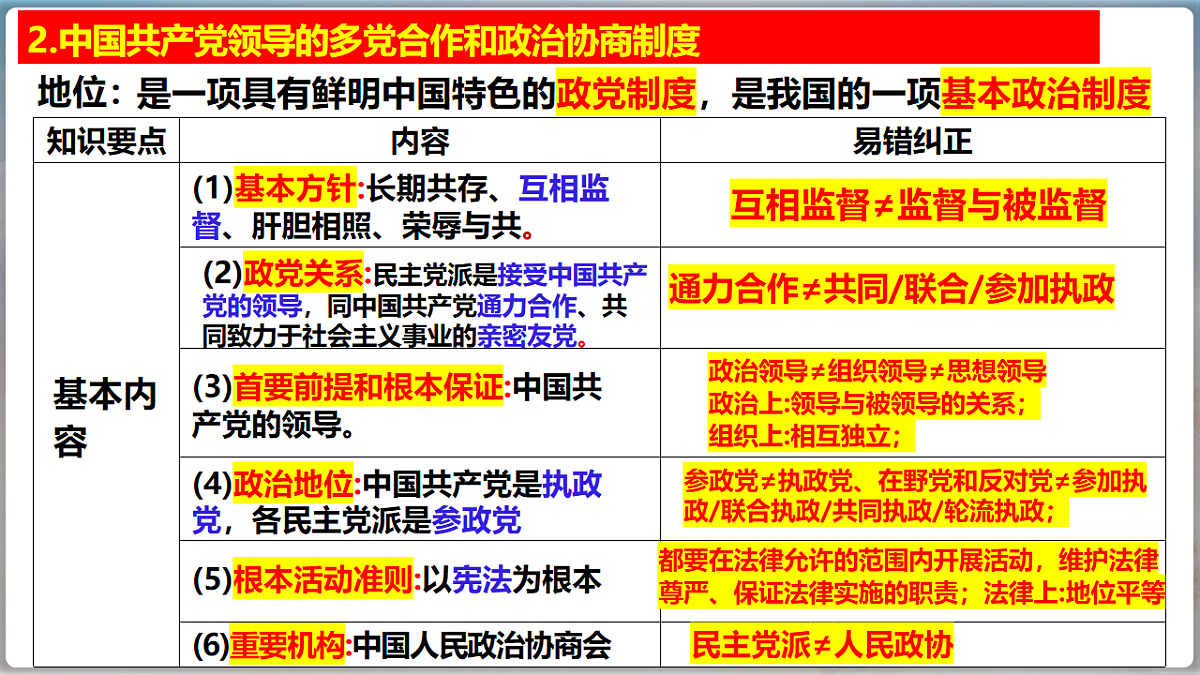 2.中国共产党领导的多党合作和政治协商制度

地位：是一项具有鲜明中国特色的政党制度，是我国的一项基本政治制度

| 知识要点 | 内容 | 易错纠正 |
|---|---|---|
| 基本内容 | (1)基本方针:长期共存、互相监督、肝胆相照、荣辱与共。 | 互相监督≠监督与被监督 |
| | (2)政党关系:民主党派是接受中国共产党的领导，同中国共产党通力合作、共同致力于社会主义事业的亲密友党。 | 通力合作≠共同/联合/参加执政 |
| | (3)首要前提和根本保证:中国共产党的领导。 | 政治领导≠组织领导≠思想领导 政治上:领导与被领导的关系； 组织上:相互独立； |
| | (4)政治地位:中国共产党是执政党，各民主党派是参政党 | 参政党≠执政党、在野党和反对党≠参加执政/联合执政/共同执政/轮流执政； |
| | (5)根本活动准则:以宪法为根本 | 都要在法律允许的范围内开展活动，维护法律尊严、保证法律实施的职责；法律上:地位平等 |
| | (6)重要机构:中国人民政治协商会 | 民主党派≠人民政协 |